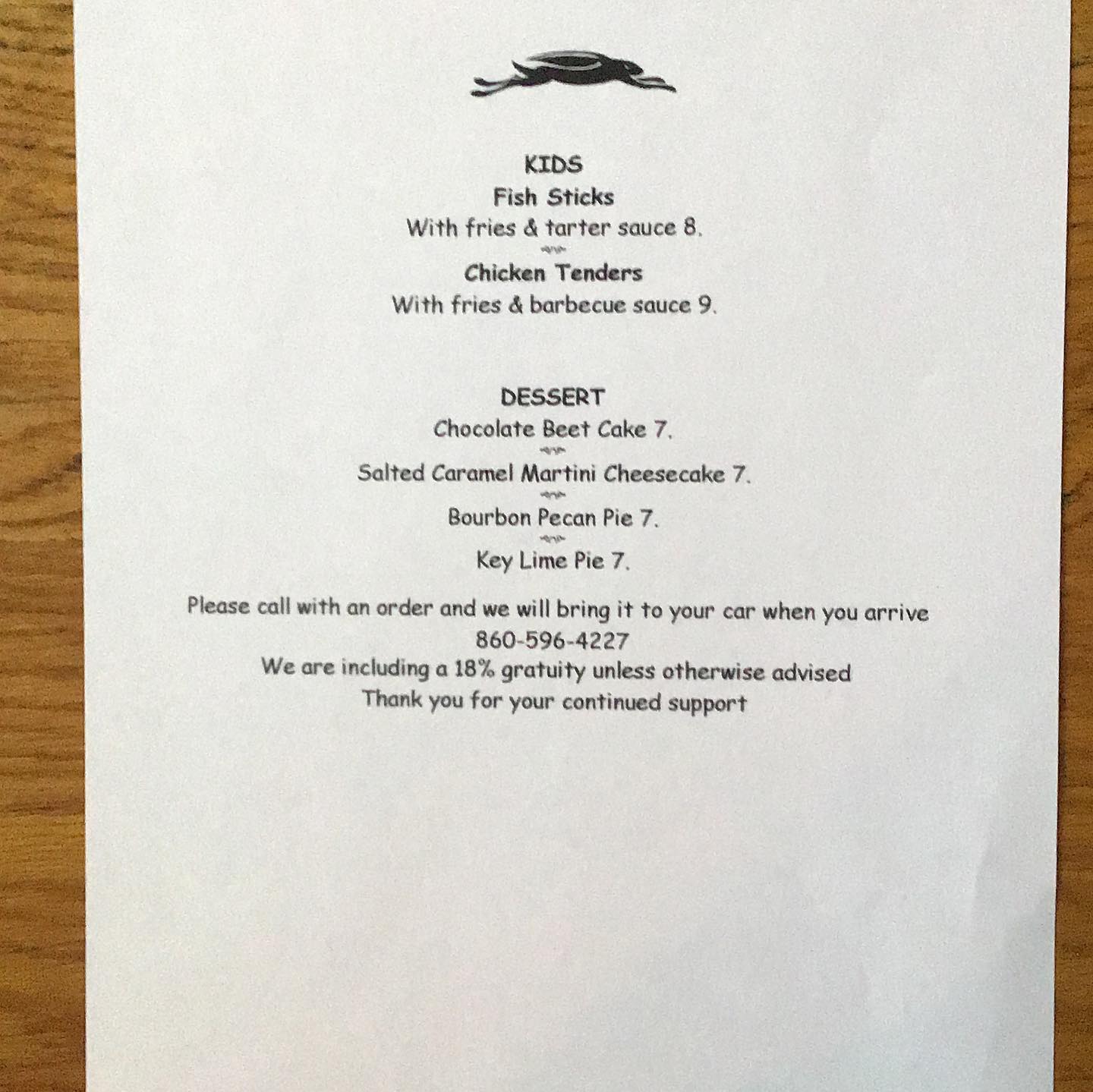 KIDS
Fish Sticks
With fries & tarter sauce 8.

Chicken Tenders
With fries & barbecue sauce 9.

DESSERT
Chocolate Beet Cake 7.

Salted Caramel Martini Cheesecake 7.

Bourbon Pecan Pie 7.

Key Lime Pie 7.

Please call with an order and we will bring it to your car when you arrive
860-596-4227
We are including a 18% gratuity unless otherwise advised
Thank you for your continued support